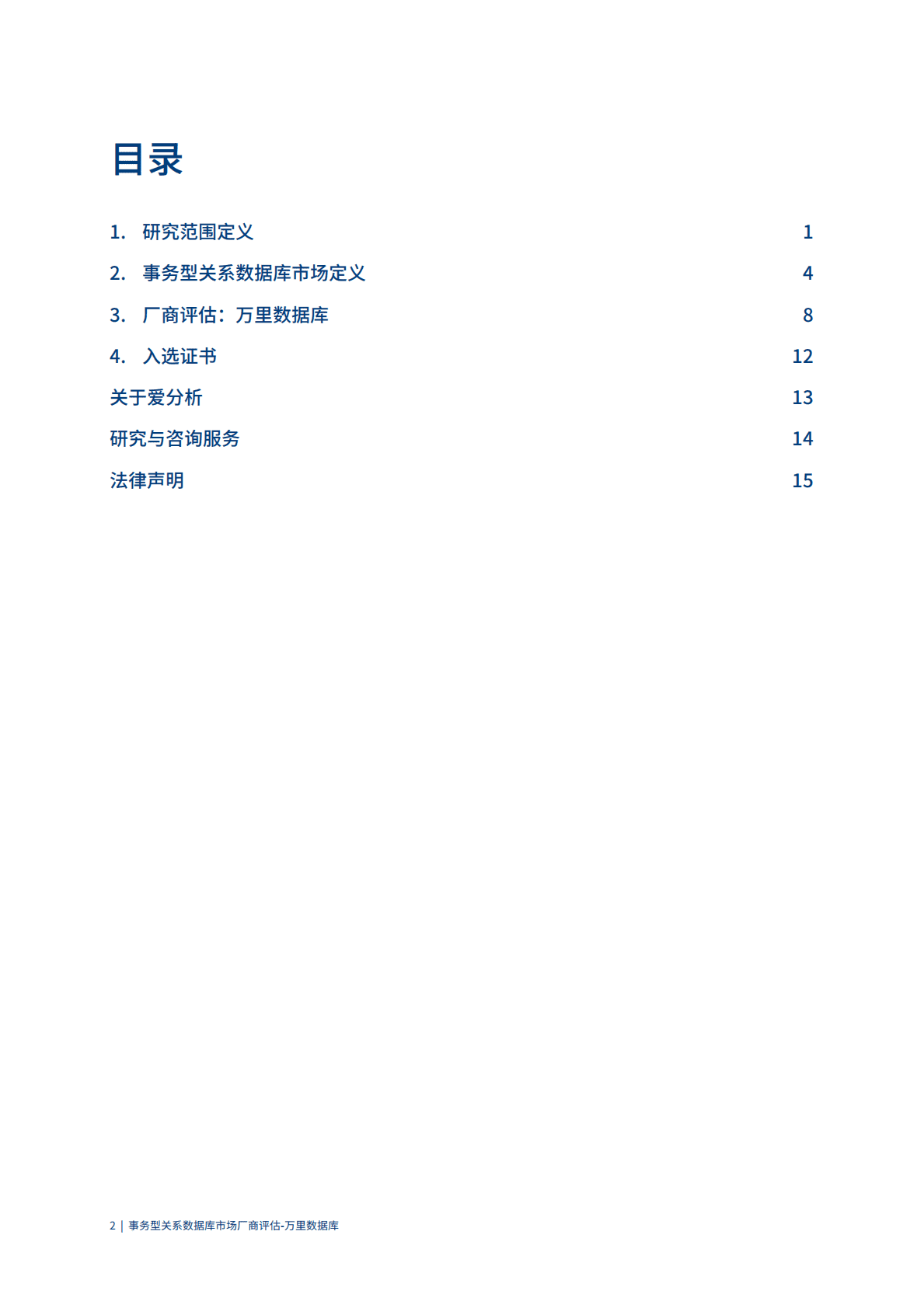 目录

1. 研究范围定义 1

2. 事务型关系数据库市场定义 4

3. 厂商评估：万里数据库 8

4. 入选证书 12

关于爱分析 13

研究与咨询服务 14

法律声明 15

2 | 事务型关系数据库市场厂商评估-万里数据库